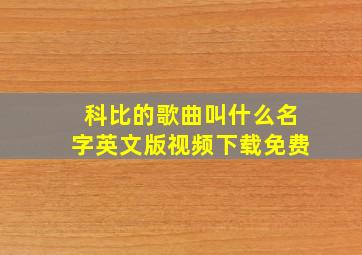 科比的歌曲叫什么名字英文版视频下载免费